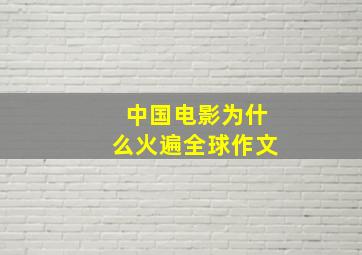 中国电影为什么火遍全球作文